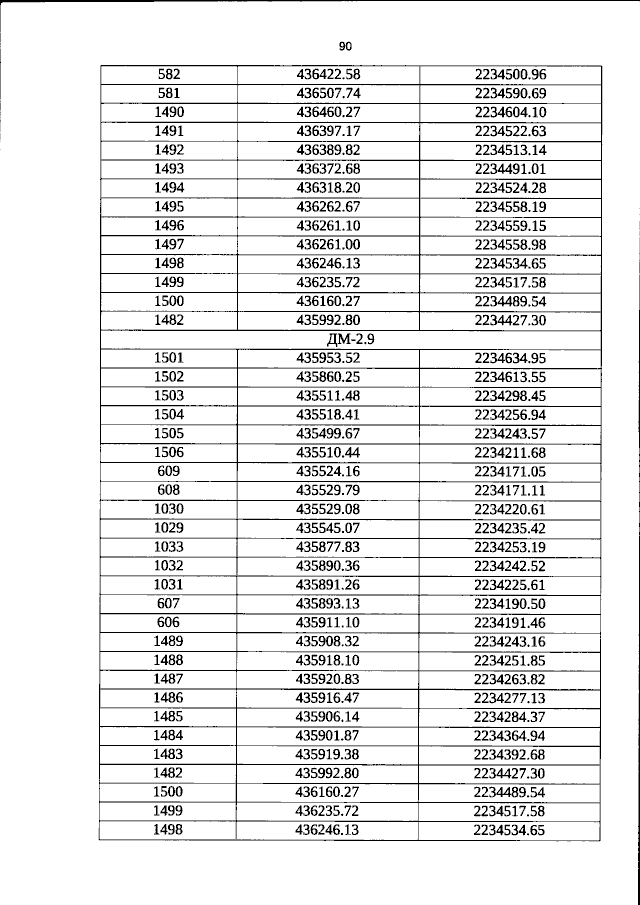 90

| 582 | 436422.58 | 2234500.96 |
|---|---|---|
| 581 | 436507.74 | 2234590.69 |
| 1490 | 436460.27 | 2234604.10 |
| 1491 | 436397.17 | 2234522.63 |
| 1492 | 436389.82 | 2234513.14 |
| 1493 | 436372.68 | 2234491.01 |
| 1494 | 436318.20 | 2234524.28 |
| 1495 | 436262.67 | 2234558.19 |
| 1496 | 436261.10 | 2234559.15 |
| 1497 | 436261.00 | 2234558.98 |
| 1498 | 436246.13 | 2234534.65 |
| 1499 | 436235.72 | 2234517.58 |
| 1500 | 436160.27 | 2234489.54 |
| 1482 | 435992.80 | 2234427.30 |
| ДМ-2.9 | | |
| 1501 | 435953.52 | 2234634.95 |
| 1502 | 435860.25 | 2234613.55 |
| 1503 | 435511.48 | 2234298.45 |
| 1504 | 435518.41 | 2234256.94 |
| 1505 | 435499.67 | 2234243.57 |
| 1506 | 435510.44 | 2234211.68 |
| 609 | 435524.16 | 2234171.05 |
| 608 | 435529.79 | 2234171.11 |
| 1030 | 435529.08 | 2234220.61 |
| 1029 | 435545.07 | 2234235.42 |
| 1033 | 435877.83 | 2234253.19 |
| 1032 | 435890.36 | 2234242.52 |
| 1031 | 435891.26 | 2234225.61 |
| 607 | 435893.13 | 2234190.50 |
| 606 | 435911.10 | 2234191.46 |
| 1489 | 435908.32 | 2234243.16 |
| 1488 | 435918.10 | 2234251.85 |
| 1487 | 435920.83 | 2234263.82 |
| 1486 | 435916.47 | 2234277.13 |
| 1485 | 435906.14 | 2234284.37 |
| 1484 | 435901.87 | 2234364.94 |
| 1483 | 435919.38 | 2234392.68 |
| 1482 | 435992.80 | 2234427.30 |
| 1500 | 436160.27 | 2234489.54 |
| 1499 | 436235.72 | 2234517.58 |
| 1498 | 436246.13 | 2234534.65 |